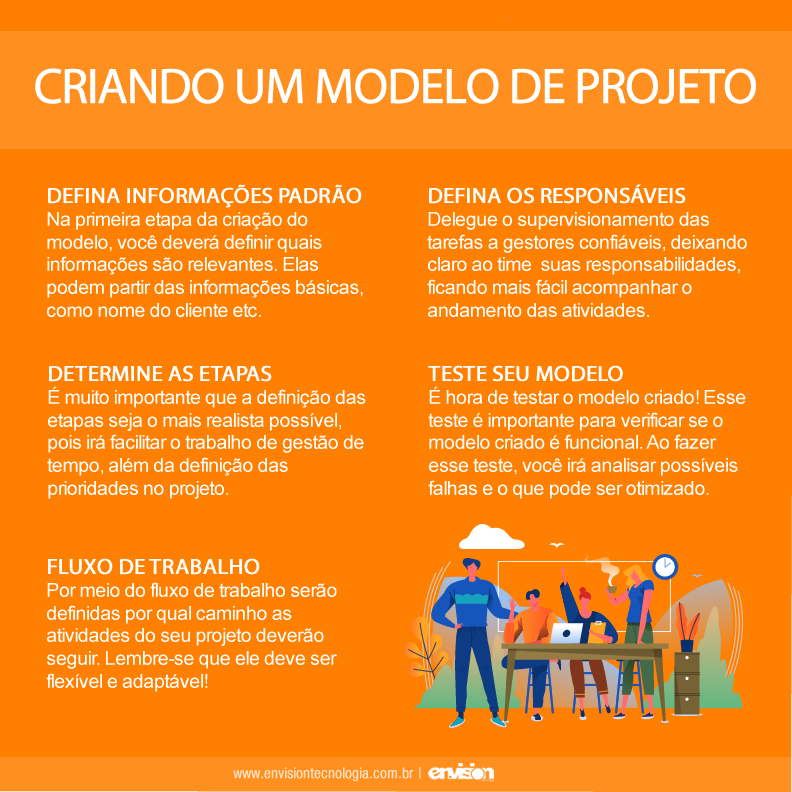 CRIANDO UM MODELO DE PROJETO

DEFINA INFORMAÇÕES PADRÃO
Na primeira etapa da criação do modelo, você deverá definir quais informações são relevantes. Elas podem partir das informações básicas, como nome do cliente etc.

DETERMINE AS ETAPAS
É muito importante que a definição das etapas seja o mais realista possível, pois irá facilitar o trabalho de gestão de tempo, além da definição das prioridades no projeto.

FLUXO DE TRABALHO
Por meio do fluxo de trabalho serão definidas por qual caminho as atividades do seu projeto deverão seguir. Lembre-se que ele deve ser flexível e adaptável!

DEFINA OS RESPONSÁVEIS
Delegue o supervisionamento das tarefas a gestores confiáveis, deixando claro ao time suas responsabilidades, ficando mais fácil acompanhar o andamento das atividades.

TESTE SEU MODELO
É hora de testar o modelo criado! Esse teste é importante para verificar se o modelo criado é funcional. Ao fazer esse teste, você irá analisar possíveis falhas e o que pode ser otimizado.

www.envisiontecnologia.com.br | envision